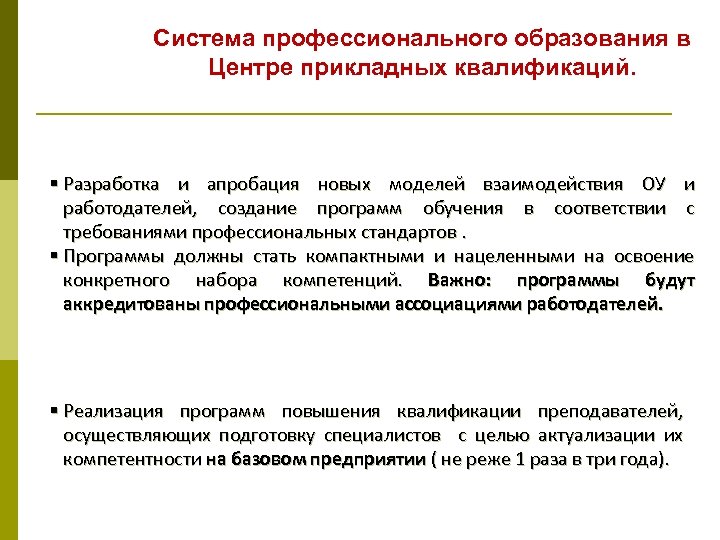 Система профессионального образования в Центре прикладных квалификаций.

▪ Разработка и апробация новых моделей взаимодействия ОУ и работодателей, создание программ обучения в соответствии с требованиями профессиональных стандартов .

▪ Программы должны стать компактными и нацеленными на освоение конкретного набора компетенций. Важно: программы будут аккредитованы профессиональными ассоциациями работодателей.

▪ Реализация программ повышения квалификации преподавателей, осуществляющих подготовку специалистов с целью актуализации их компетентности на базовом предприятии ( не реже 1 раза в три года).